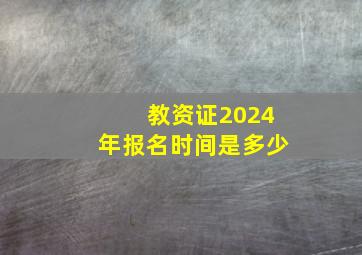 教资证2024年报名时间是多少